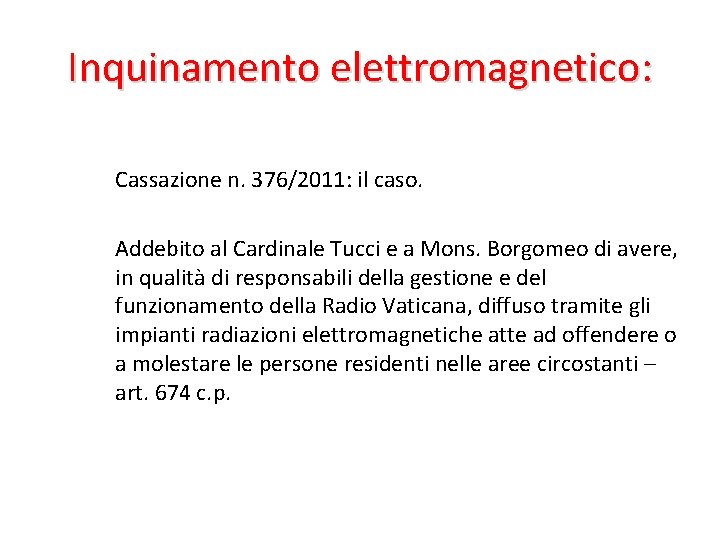 Inquinamento elettromagnetico:

Cassazione n. 376/2011: il caso.

Addebito al Cardinale Tucci e a Mons. Borgomeo di avere, in qualità di responsabili della gestione e del funzionamento della Radio Vaticana, diffuso tramite gli impianti radiazioni elettromagnetiche atte ad offendere o a molestare le persone residenti nelle aree circostanti – art. 674 c.p.